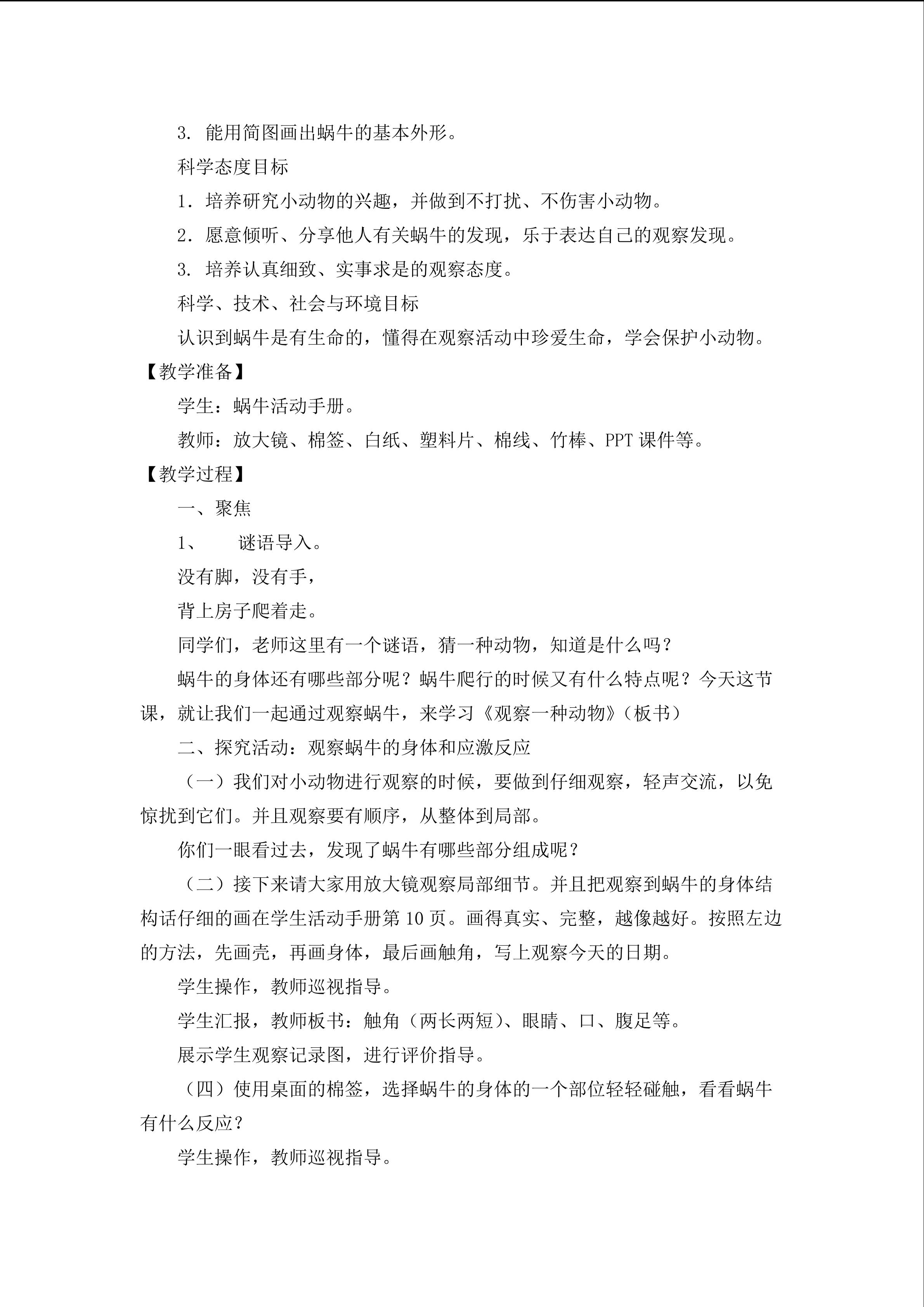 3. 能用简图画出蜗牛的基本外形。

科学态度目标

1．培养研究小动物的兴趣，并做到不打扰、不伤害小动物。

2．愿意倾听、分享他人有关蜗牛的发现，乐于表达自己的观察发现。

3. 培养认真细致、实事求是的观察态度。

科学、技术、社会与环境目标

认识到蜗牛是有生命的，懂得在观察活动中珍爱生命，学会保护小动物。

【教学准备】

学生：蜗牛活动手册。

教师：放大镜、棉签、白纸、塑料片、棉线、竹棒、PPT 课件等。

【教学过程】

一、聚焦

1、　谜语导入。

没有脚，没有手，

背上房子爬着走。

同学们，老师这里有一个谜语，猜一种动物，知道是什么吗？

蜗牛的身体还有哪些部分呢？蜗牛爬行的时候又有什么特点呢？今天这节课，就让我们一起通过观察蜗牛，来学习《观察一种动物》（板书）

二、探究活动：观察蜗牛的身体和应激反应

（一）我们对小动物进行观察的时候，要做到仔细观察，轻声交流，以免惊扰到它们。并且观察要有顺序，从整体到局部。

你们一眼看过去，发现了蜗牛有哪些部分组成呢？

（二）接下来请大家用放大镜观察局部细节。并且把观察到蜗牛的身体结构话仔细的画在学生活动手册第 10 页。画得真实、完整，越像越好。按照左边的方法，先画壳，再画身体，最后画触角，写上观察今天的日期。

学生操作，教师巡视指导。

学生汇报，教师板书：触角（两长两短）、眼睛、口、腹足等。

展示学生观察记录图，进行评价指导。

（四）使用桌面的棉签，选择蜗牛的身体的一个部位轻轻碰触，看看蜗牛有什么反应？

学生操作，教师巡视指导。